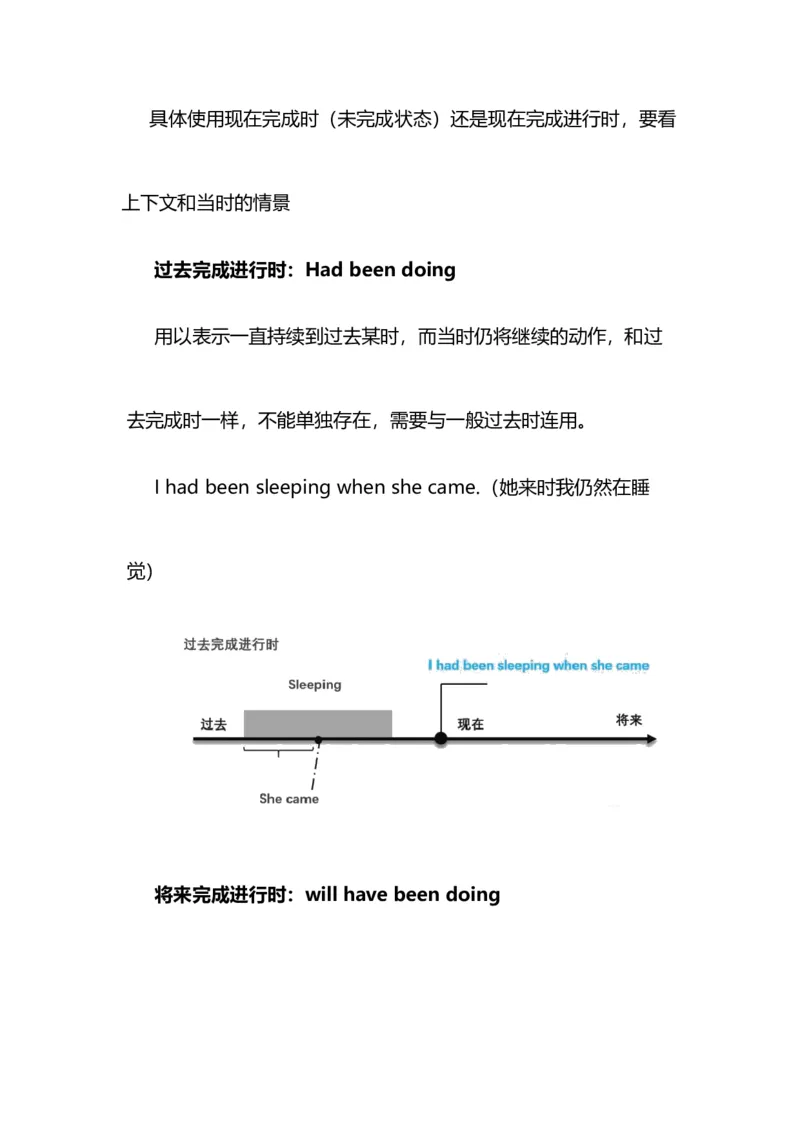 具体使用现在完成时（未完成状态）还是现在完成进行时，要看上下文和当时的情景

过去完成进行时：Had been doing

用以表示一直持续到过去某时，而当时仍将继续的动作，和过去完成时一样，不能单独存在，需要与一般过去时连用。

I had been sleeping when she came.（她来时我仍然在睡觉）

过去完成进行时

I had been sleeping when she came

Sleeping

过去

现在

将来

She came

将来完成进行时：will have been doing